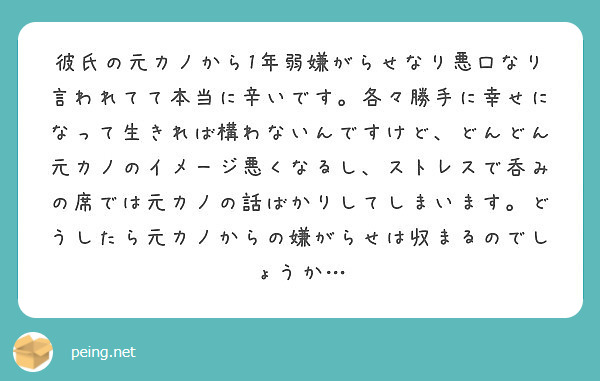 彼氏の元カノから1年弱嫌がらせなり悪口なり言われてて本当に辛いです。各々勝手に幸せになって生きれば構わないんですけど、どんどん元カノのイメージ悪くなるし、ストレスで呑みの席では元カノの話ばかりしてしまいます。どうしたら元カノからの嫌がらせは収まるのでしょうか…

peing.net